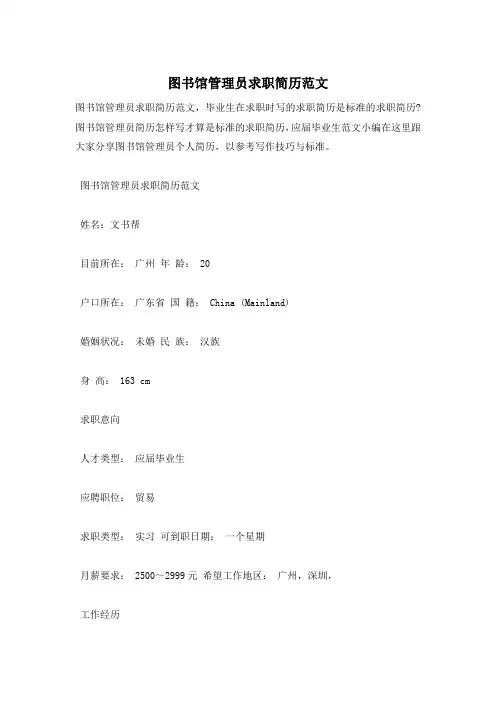 图书馆管理员求职简历范文

图书馆管理员求职简历范文，毕业生在求职时写的求职简历是标准的求职简历?图书馆管理员简历怎样写才算是标准的求职简历，应届毕业生范文小编在这里跟大家分享图书馆管理员个人简历，以参考写作技巧与标准。

图书馆管理员求职简历范文

姓名：文书帮

目前所在： 广州 年 龄： 20

户口所在： 广东省 国 籍： China (Mainland)

婚姻状况： 未婚 民 族： 汉族

身 高： 163 cm

求职意向

人才类型： 应届毕业生

应聘职位： 贸易

求职类型： 实习 可到职日期： 一个星期

月薪要求： 2500～2999 元 希望工作地区： 广州，深圳，

工作经历